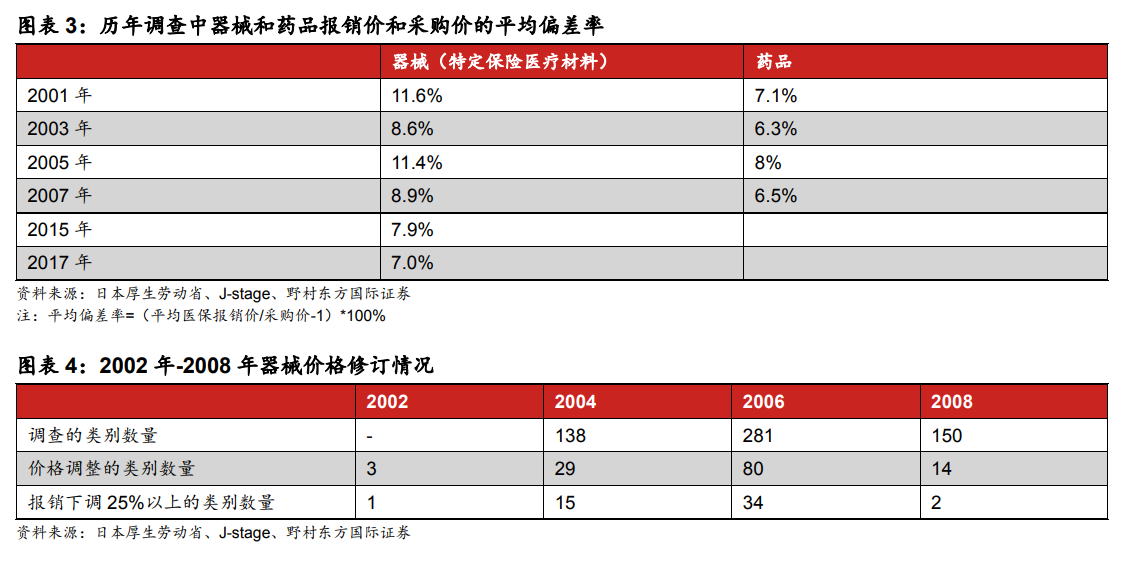 图表 3：历年调查中器械和药品报销价和采购价的平均偏差率

| | 器械（特定保险医疗材料） | 药品 |
|---|---|---|
| 2001 年 | 11.6% | 7.1% |
| 2003 年 | 8.6% | 6.3% |
| 2005 年 | 11.4% | 8% |
| 2007 年 | 8.9% | 6.5% |
| 2015 年 | 7.9% | |
| 2017 年 | 7.0% | |

资料来源：日本厚生劳动省、J-stage、野村东方国际证券
注：平均偏差率=（平均医保报销价/采购价-1）*100%

图表 4：2002 年-2008 年器械价格修订情况

| | 2002 | 2004 | 2006 | 2008 |
|---|---|---|---|---|
| 调查的类别数量 | - | 138 | 281 | 150 |
| 价格调整的类别数量 | 3 | 29 | 80 | 14 |
| 报销下调 25%以上的类别数量 | 1 | 15 | 34 | 2 |

资料来源：日本厚生劳动省、J-stage、野村东方国际证券